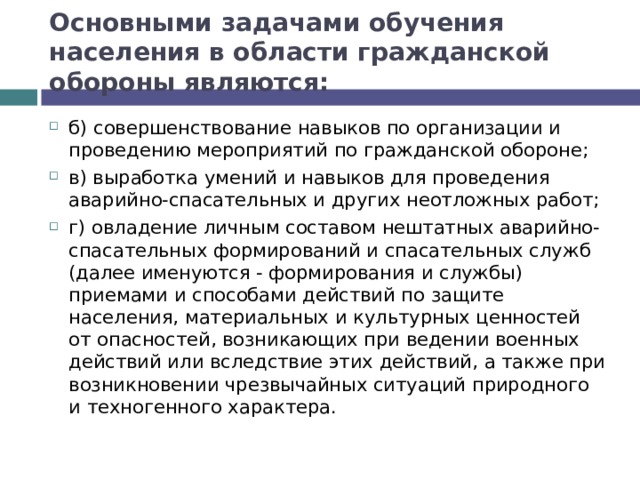 Основными задачами обучения населения в области гражданской обороны являются:

б) совершенствование навыков по организации и проведению мероприятий по гражданской обороне;

в) выработка умений и навыков для проведения аварийно-спасательных и других неотложных работ;

г) овладение личным составом нештатных аварийно-спасательных формирований и спасательных служб (далее именуются - формирования и службы) приемами и способами действий по защите населения, материальных и культурных ценностей от опасностей, возникающих при ведении военных действий или вследствие этих действий, а также при возникновении чрезвычайных ситуаций природного и техногенного характера.